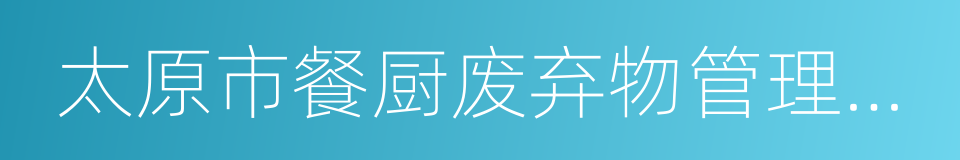 太原市餐厨废弃物管理...